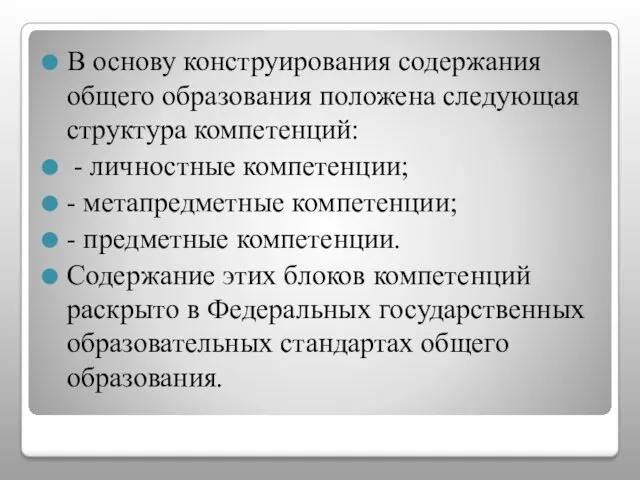 В основу конструирования содержания общего образования положена следующая структура компетенций:

- личностные компетенции;

- метапредметные компетенции;

- предметные компетенции.

Содержание этих блоков компетенций раскрыто в Федеральных государственных образовательных стандартах общего образования.